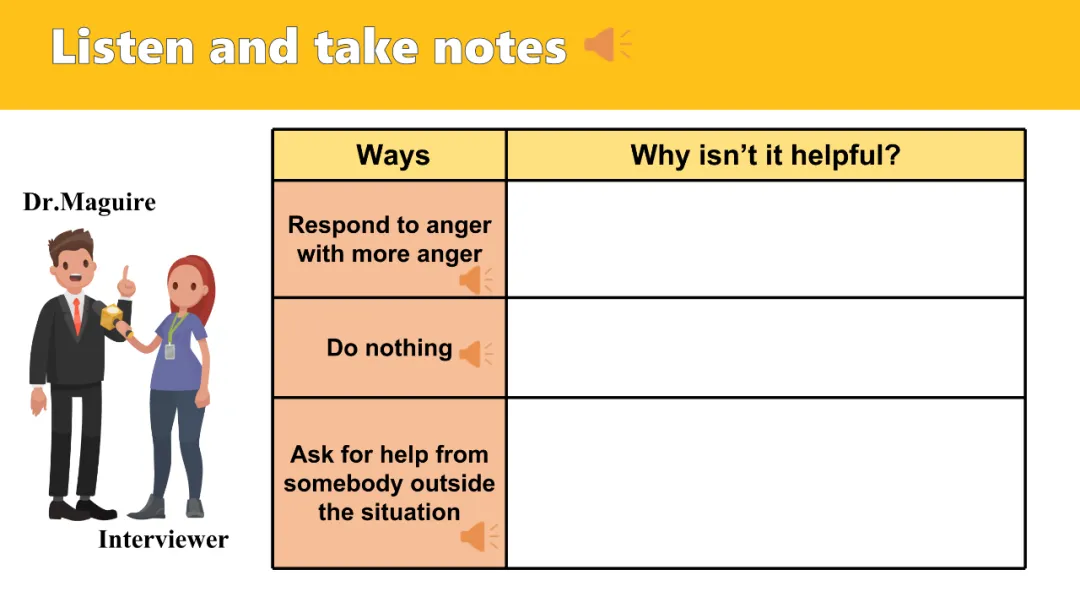 Listen and take notes

Dr.Maguire

Interviewer

| Ways | Why isn't it helpful? |
|---|---|
| Respond to anger with more anger | |
| Do nothing | |
| Ask for help from somebody outside the situation | |